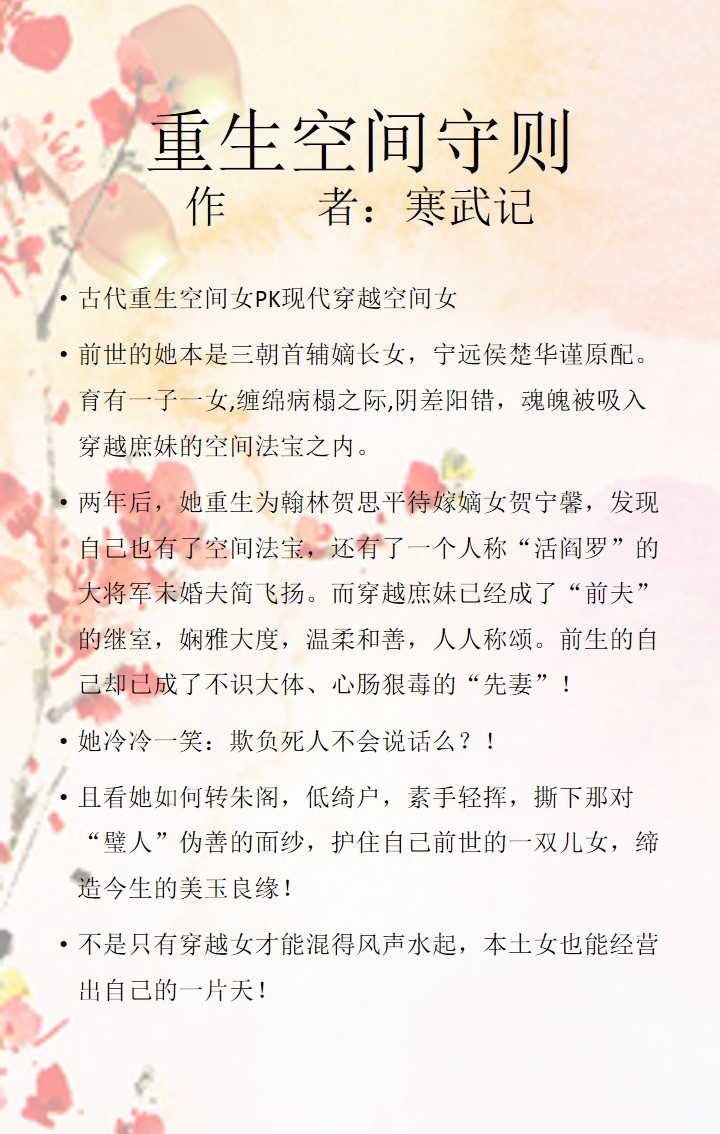 重生空间守则
作　　者：寒武记

• 古代重生空间女PK现代穿越空间女

• 前世的她本是三朝首辅嫡长女，宁远侯楚华谨原配。育有一子一女,缠绵病榻之际,阴差阳错，魂魄被吸入穿越庶妹的空间法宝之内。

• 两年后，她重生为翰林贺思平待嫁嫡女贺宁馨，发现自己也有了空间法宝，还有了一个人称“活阎罗”的大将军未婚夫简飞扬。而穿越庶妹已经成了“前夫”的继室，娴雅大度，温柔和善，人人称颂。前生的自己却已成了不识大体、心肠狠毒的“先妻”！

• 她冷冷一笑：欺负死人不会说话么？！

• 且看她如何转朱阁，低绮户，素手轻挥，撕下那对“璧人”伪善的面纱，护住自己前世的一双儿女，缔造今生的美玉良缘！

• 不是只有穿越女才能混得风声水起，本土女也能经营出自己的一片天！